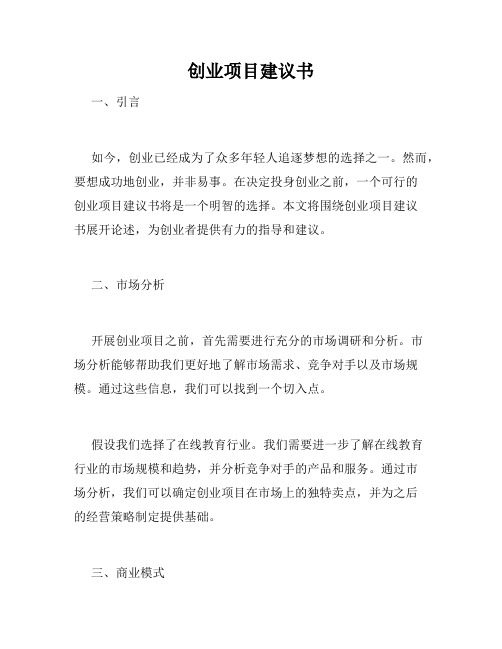 创业项目建议书

一、引言

如今，创业已经成为了众多年轻人追逐梦想的选择之一。然而，要想成功地创业，并非易事。在决定投身创业之前，一个可行的创业项目建议书将是一个明智的选择。本文将围绕创业项目建议书展开论述，为创业者提供有力的指导和建议。

二、市场分析

开展创业项目之前，首先需要进行充分的市场调研和分析。市场分析能够帮助我们更好地了解市场需求、竞争对手以及市场规模。通过这些信息，我们可以找到一个切入点。

假设我们选择了在线教育行业。我们需要进一步了解在线教育行业的市场规模和趋势，并分析竞争对手的产品和服务。通过市场分析，我们可以确定创业项目在市场上的独特卖点，并为之后的经营策略制定提供基础。

三、商业模式